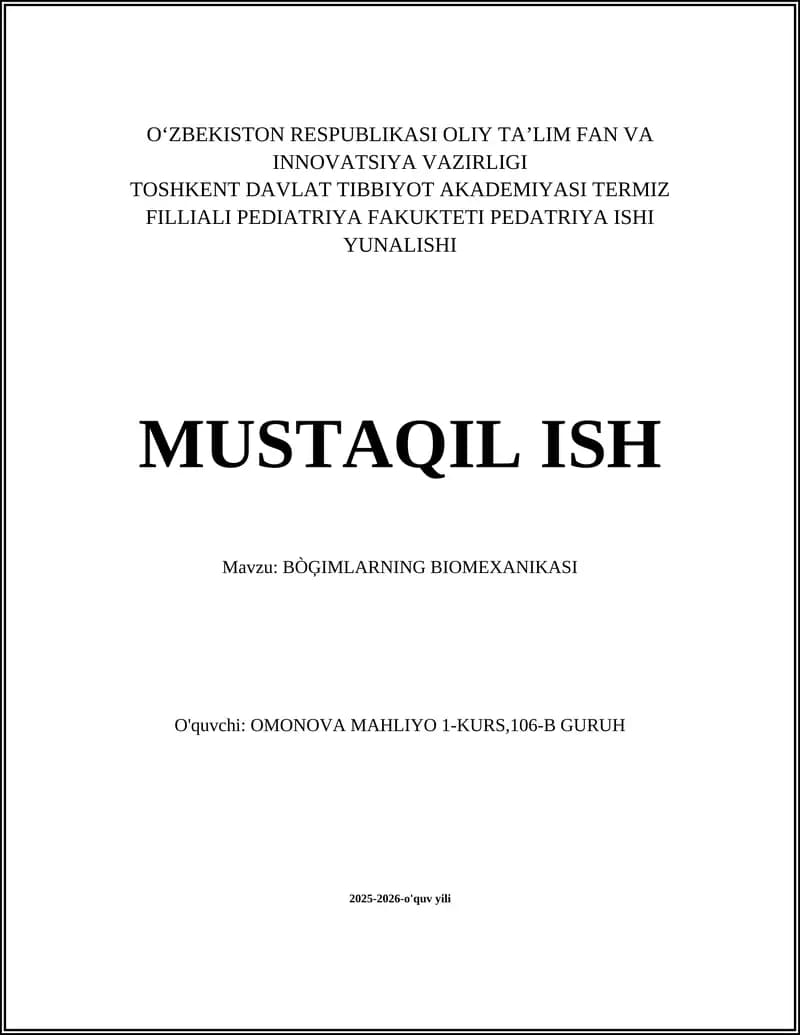 O‘ZBEKISTON RESPUBLIKASI OLIY TA’LIM FAN VA INNOVATSIYA VAZIRLIGI
TOSHKENT DAVLAT TIBBIYOT AKADEMIYASI TERMIZ FILLIALI PEDIATRIYA FAKUKTETI PEDATRIYA ISHI YUNALISHI

MUSTAQIL ISH

Mavzu: BÒĢIMLARNING BIOMEXANIKASI

O'quvchi: OMONOVA MAHLIYO 1-KURS,106-B GURUH

2025-2026-o'quv yili